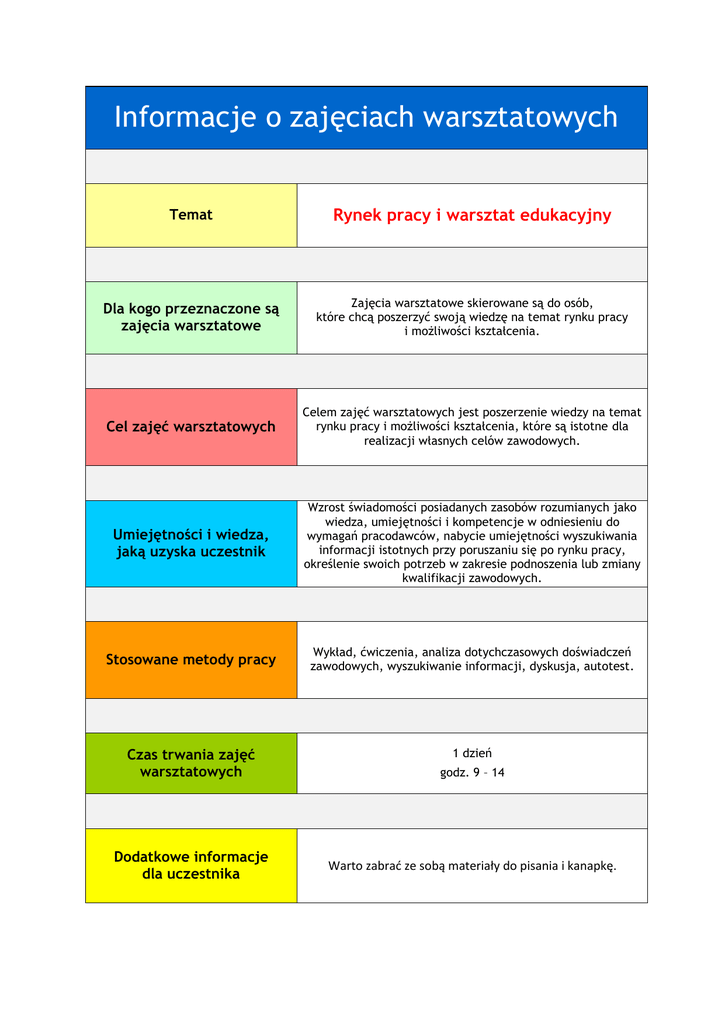 Informacje o zajęciach warsztatowych

| | |
|---|---|
| Temat | Rynek pracy i warsztat edukacyjny |
| Dla kogo przeznaczone są zajęcia warsztatowe | Zajęcia warsztatowe skierowane są do osób, które chcą poszerzyć swoją wiedzę na temat rynku pracy i możliwości kształcenia. |
| Cel zajęć warsztatowych | Celem zajęć warsztatowych jest poszerzenie wiedzy na temat rynku pracy i możliwości kształcenia, które są istotne dla realizacji własnych celów zawodowych. |
| Umiejętności i wiedza, jaką uzyska uczestnik | Wzrost świadomości posiadanych zasobów rozumianych jako wiedza, umiejętności i kompetencje w odniesieniu do wymagań pracodawców, nabycie umiejętności wyszukiwania informacji istotnych przy poruszaniu się po rynku pracy, określenie swoich potrzeb w zakresie podnoszenia lub zmiany kwalifikacji zawodowych. |
| Stosowane metody pracy | Wykład, ćwiczenia, analiza dotychczasowych doświadczeń zawodowych, wyszukiwanie informacji, dyskusja, autotest. |
| Czas trwania zajęć warsztatowych | 1 dzień godz. 9 – 14 |
| Dodatkowe informacje dla uczestnika | Warto zabrać ze sobą materiały do pisania i kanapkę. |